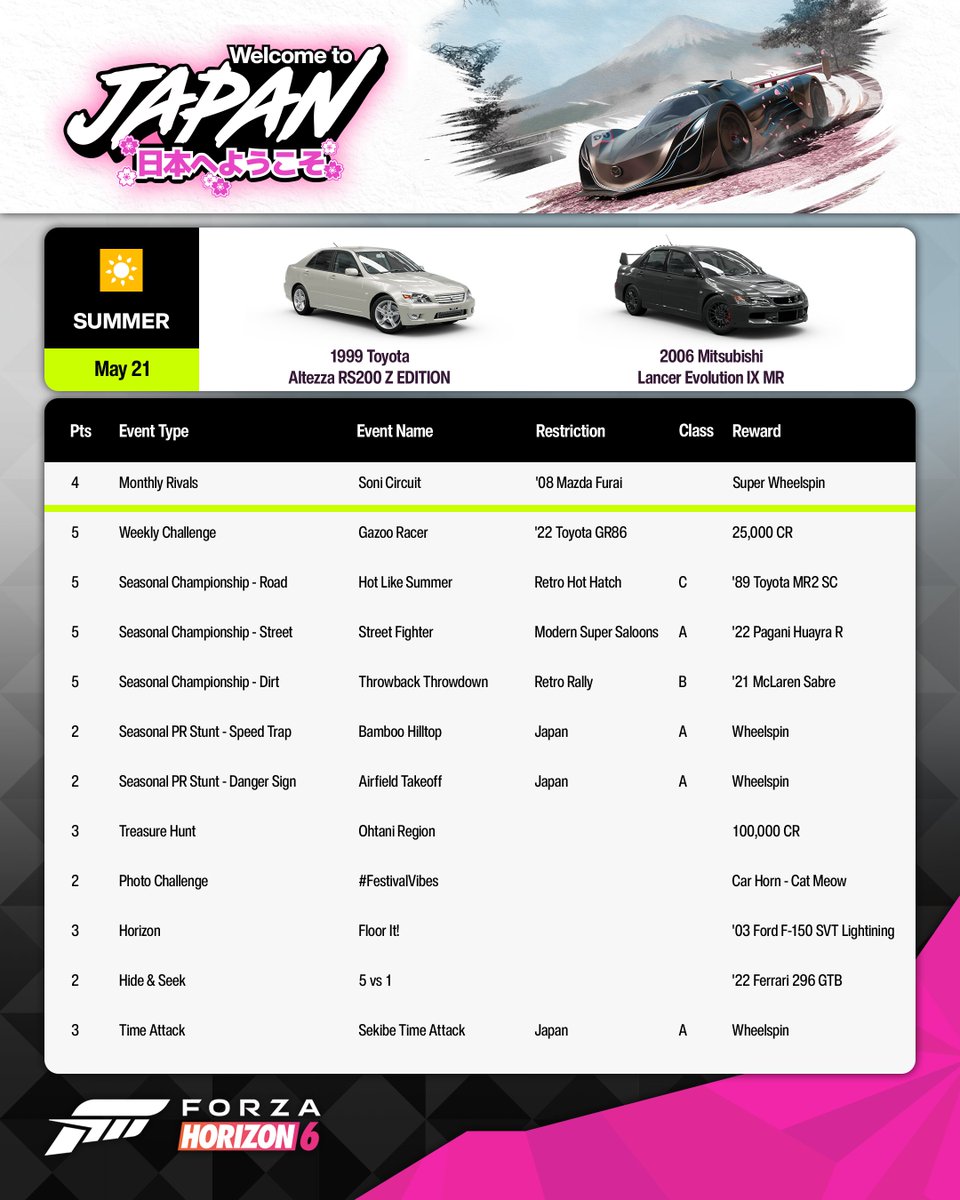 Welcome to
JAPAN
日本へようこそ

SUMMER

May 21

1999 Toyota
Altezza RS200 Z EDITION

2006 Mitsubishi
Lancer Evolution IX MR

| Pts | Event Type | Event Name | Restriction | Class | Reward |
|---|---|---|---|---|---|
| 4 | Monthly Rivals | Soni Circuit | '08 Mazda Furai | | Super Wheelspin |
| 5 | Weekly Challenge | Gazoo Racer | '22 Toyota GR86 | | 25,000 CR |
| 5 | Seasonal Championship - Road | Hot Like Summer | Retro Hot Hatch | C | '89 Toyota MR2 SC |
| 5 | Seasonal Championship - Street | Street Fighter | Modern Super Saloons | A | '22 Pagani Huayra R |
| 5 | Seasonal Championship - Dirt | Throwback Throwdown | Retro Rally | B | '21 McLaren Sabre |
| 2 | Seasonal PR Stunt - Speed Trap | Bamboo Hilltop | Japan | A | Wheelspin |
| 2 | Seasonal PR Stunt - Danger Sign | Airfield Takeoff | Japan | A | Wheelspin |
| 3 | Treasure Hunt | Ohtani Region | | | 100,000 CR |
| 2 | Photo Challenge | #FestivalVibes | | | Car Horn - Cat Meow |
| 3 | Horizon | Floor It! | | | '03 Ford F-150 SVT Lightining |
| 2 | Hide & Seek | 5 vs 1 | | | '22 Ferrari 296 GTB |
| 3 | Time Attack | Sekibe Time Attack | Japan | A | Wheelspin |

FORZA
HORIZON 6